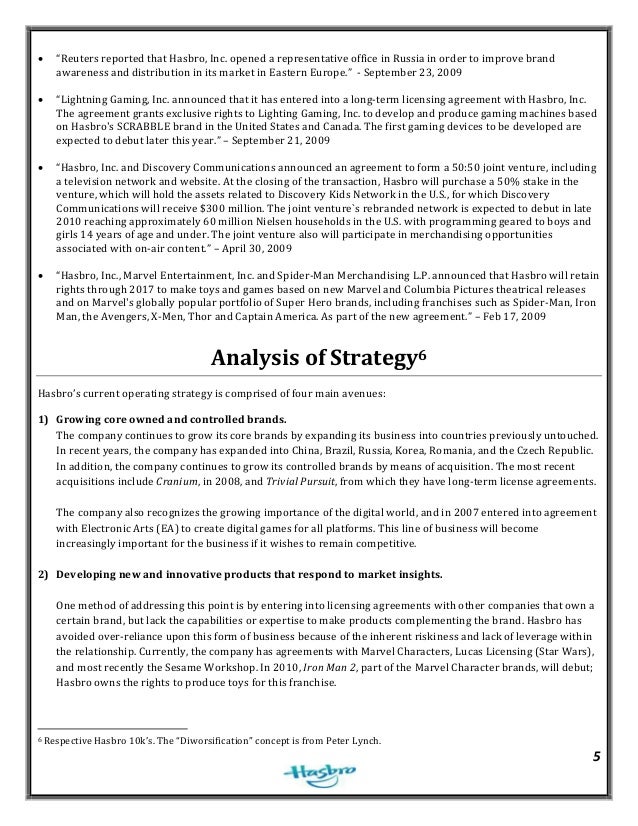 • "Reuters reported that Hasbro, Inc. opened a representative office in Russia in order to improve brand awareness and distribution in its market in Eastern Europe." - September 23, 2009

• "Lightning Gaming, Inc. announced that it has entered into a long-term licensing agreement with Hasbro, Inc. The agreement grants exclusive rights to Lighting Gaming, Inc. to develop and produce gaming machines based on Hasbro's SCRABBLE brand in the United States and Canada. The first gaming devices to be developed are expected to debut later this year." – September 21, 2009

• "Hasbro, Inc. and Discovery Communications announced an agreement to form a 50:50 joint venture, including a television network and website. At the closing of the transaction, Hasbro will purchase a 50% stake in the venture, which will hold the assets related to Discovery Kids Network in the U.S., for which Discovery Communications will receive $300 million. The joint venture`s rebranded network is expected to debut in late 2010 reaching approximately 60 million Nielsen households in the U.S. with programming geared to boys and girls 14 years of age and under. The joint venture also will participate in merchandising opportunities associated with on-air content." – April 30, 2009

• "Hasbro, Inc., Marvel Entertainment, Inc. and Spider-Man Merchandising L.P. announced that Hasbro will retain rights through 2017 to make toys and games based on new Marvel and Columbia Pictures theatrical releases and on Marvel's globally popular portfolio of Super Hero brands, including franchises such as Spider-Man, Iron Man, the Avengers, X-Men, Thor and Captain America. As part of the new agreement." – Feb 17, 2009

Analysis of Strategy$^6$

Hasbro's current operating strategy is comprised of four main avenues:

1) Growing core owned and controlled brands.
The company continues to grow its core brands by expanding its business into countries previously untouched. In recent years, the company has expanded into China, Brazil, Russia, Korea, Romania, and the Czech Republic. In addition, the company continues to grow its controlled brands by means of acquisition. The most recent acquisitions include Cranium, in 2008, and Trivial Pursuit, from which they have long-term license agreements.

The company also recognizes the growing importance of the digital world, and in 2007 entered into agreement with Electronic Arts (EA) to create digital games for all platforms. This line of business will become increasingly important for the business if it wishes to remain competitive.

2) Developing new and innovative products that respond to market insights.

One method of addressing this point is by entering into licensing agreements with other companies that own a certain brand, but lack the capabilities or expertise to make products complementing the brand. Hasbro has avoided over-reliance upon this form of business because of the inherent riskiness and lack of leverage within the relationship. Currently, the company has agreements with Marvel Characters, Lucas Licensing (Star Wars), and most recently the Sesame Workshop. In 2010, Iron Man 2, part of the Marvel Character brands, will debut; Hasbro owns the rights to produce toys for this franchise.

$^6$ Respective Hasbro 10k's. The "Diworsification" concept is from Peter Lynch.

5

Hasbro